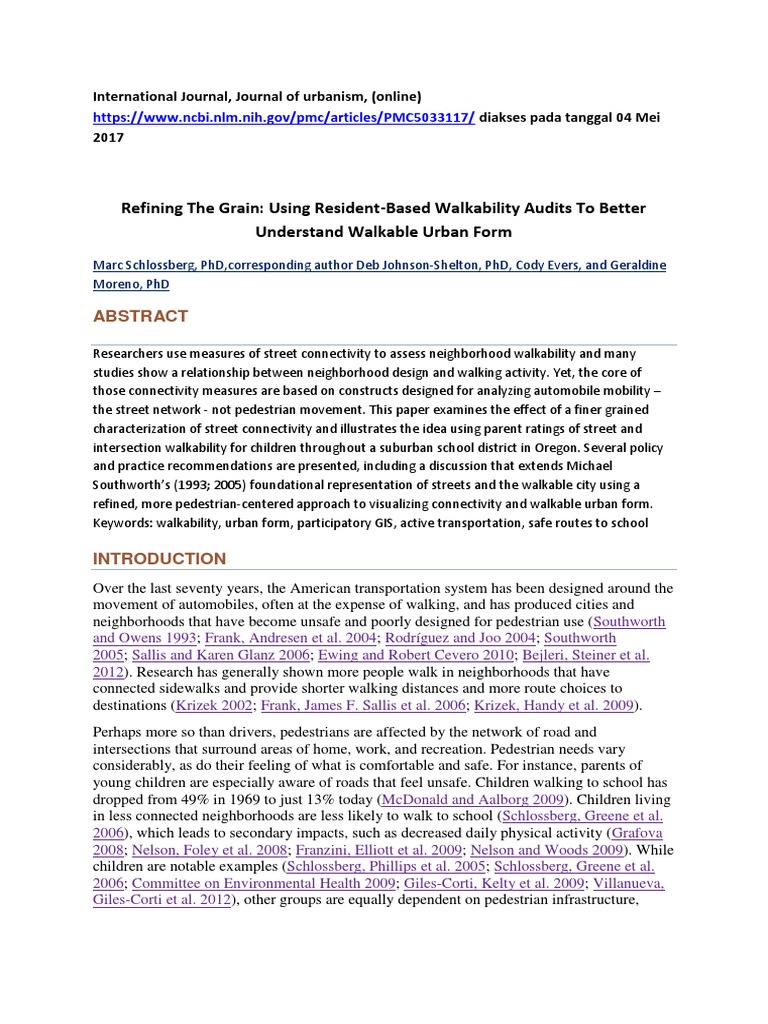 International Journal, Journal of urbanism, (online) https://www.ncbi.nlm.nih.gov/pmc/articles/PMC5033117/ diakses pada tanggal 04 Mei 2017

Refining The Grain: Using Resident-Based Walkability Audits To Better Understand Walkable Urban Form

Marc Schlossberg, PhD,corresponding author Deb Johnson-Shelton, PhD, Cody Evers, and Geraldine Moreno, PhD

ABSTRACT

Researchers use measures of street connectivity to assess neighborhood walkability and many studies show a relationship between neighborhood design and walking activity. Yet, the core of those connectivity measures are based on constructs designed for analyzing automobile mobility – the street network - not pedestrian movement. This paper examines the effect of a finer grained characterization of street connectivity and illustrates the idea using parent ratings of street and intersection walkability for children throughout a suburban school district in Oregon. Several policy and practice recommendations are presented, including a discussion that extends Michael Southworth's (1993; 2005) foundational representation of streets and the walkable city using a refined, more pedestrian-centered approach to visualizing connectivity and walkable urban form. Keywords: walkability, urban form, participatory GIS, active transportation, safe routes to school

INTRODUCTION

Over the last seventy years, the American transportation system has been designed around the movement of automobiles, often at the expense of walking, and has produced cities and neighborhoods that have become unsafe and poorly designed for pedestrian use (Southworth and Owens 1993; Frank, Andresen et al. 2004; Rodríguez and Joo 2004; Southworth 2005; Sallis and Karen Glanz 2006; Ewing and Robert Cevero 2010; Bejleri, Steiner et al. 2012). Research has generally shown more people walk in neighborhoods that have connected sidewalks and provide shorter walking distances and more route choices to destinations (Krizek 2002; Frank, James F. Sallis et al. 2006; Krizek, Handy et al. 2009).

Perhaps more so than drivers, pedestrians are affected by the network of road and intersections that surround areas of home, work, and recreation. Pedestrian needs vary considerably, as do their feeling of what is comfortable and safe. For instance, parents of young children are especially aware of roads that feel unsafe. Children walking to school has dropped from 49% in 1969 to just 13% today (McDonald and Aalborg 2009). Children living in less connected neighborhoods are less likely to walk to school (Schlossberg, Greene et al. 2006), which leads to secondary impacts, such as decreased daily physical activity (Grafova 2008; Nelson, Foley et al. 2008; Franzini, Elliott et al. 2009; Nelson and Woods 2009). While children are notable examples (Schlossberg, Phillips et al. 2005; Schlossberg, Greene et al. 2006; Committee on Environmental Health 2009; Giles-Corti, Kelty et al. 2009; Villanueva, Giles-Corti et al. 2012), other groups are equally dependent on pedestrian infrastructure,